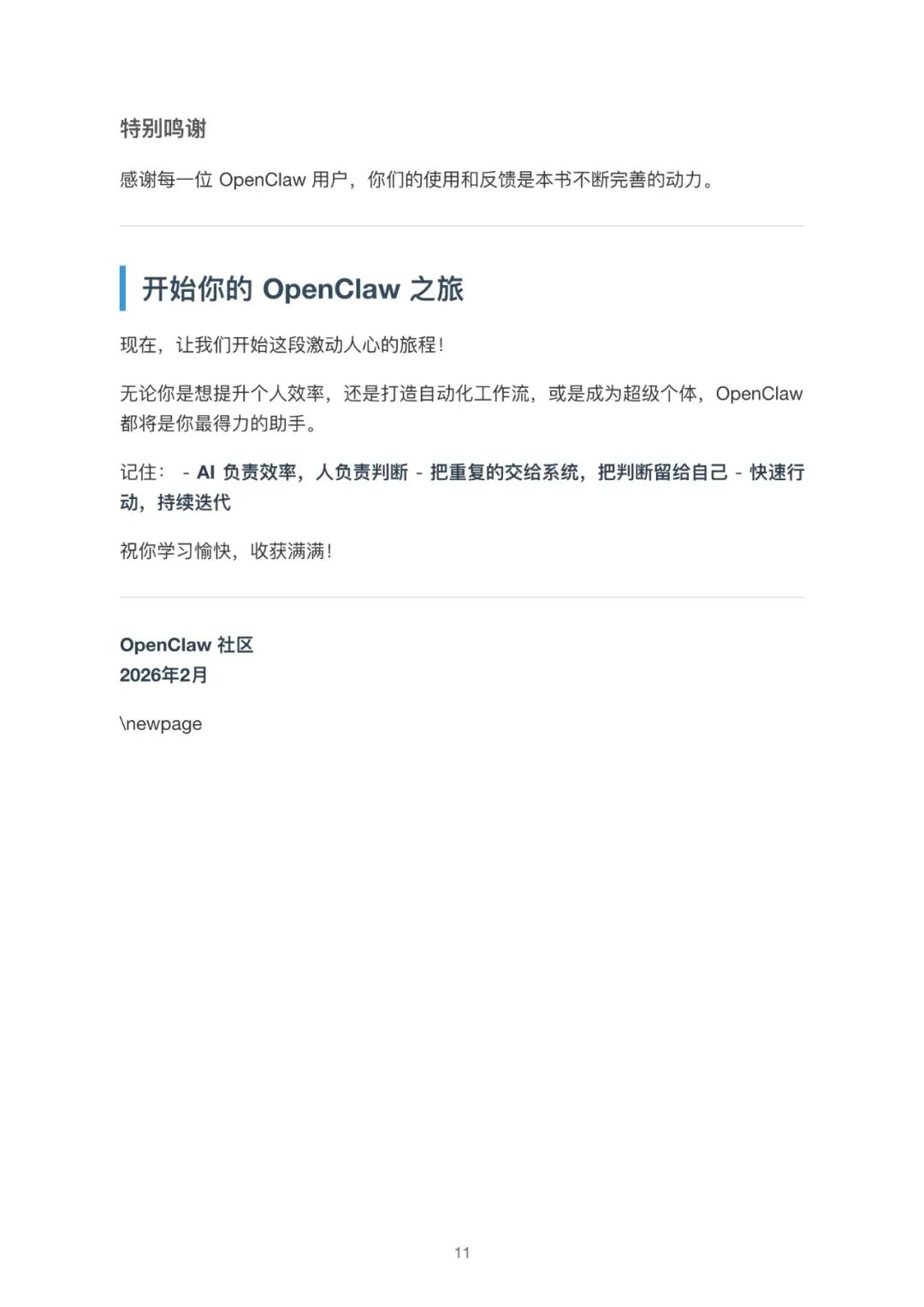 特别鸣谢

感谢每一位 OpenClaw 用户，你们的使用和反馈是本书不断完善的动力。

开始你的 OpenClaw 之旅

现在，让我们开始这段激动人心的旅程！

无论你是想提升个人效率，还是打造自动化工作流，或是成为超级个体，OpenClaw 都将是你最得力的助手。

记住： - AI 负责效率，人负责判断 - 把重复的交给系统，把判断留给自己 - 快速行动，持续迭代

祝你学习愉快，收获满满！

OpenClaw 社区
2026年2月

\newpage

11